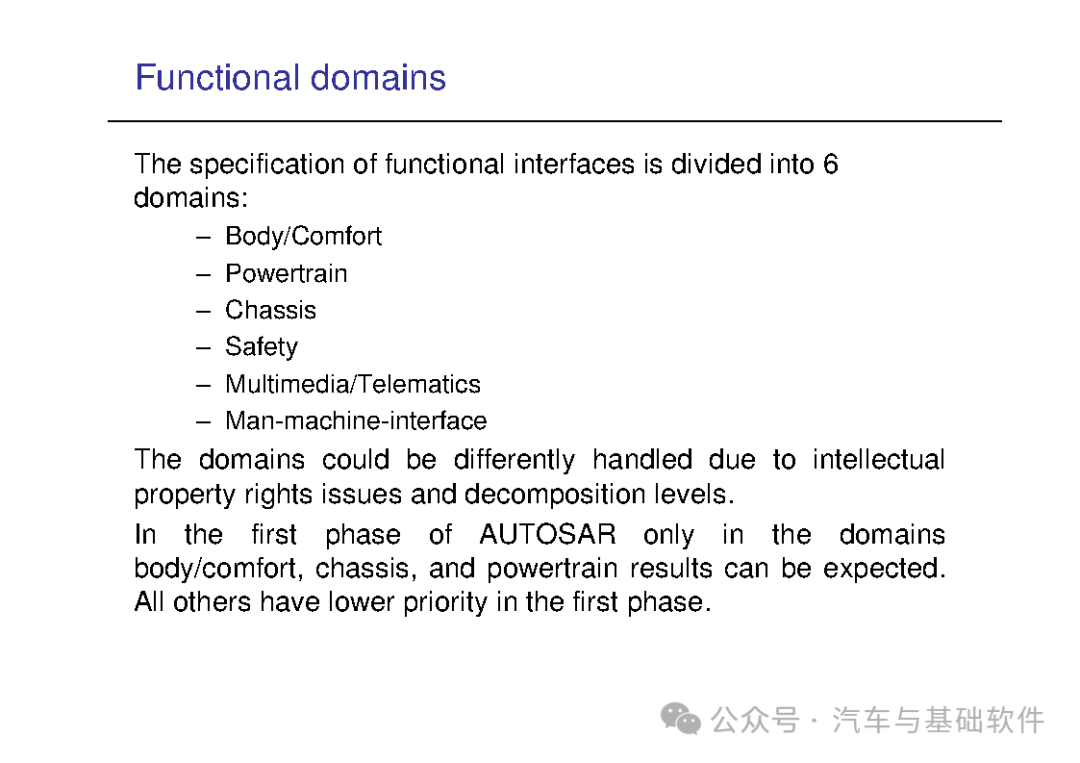 Functional domains

The specification of functional interfaces is divided into 6 domains:

– Body/Comfort
– Powertrain
– Chassis
– Safety
– Multimedia/Telematics
– Man-machine-interface

The domains could be differently handled due to intellectual property rights issues and decomposition levels.

In the first phase of AUTOSAR only in the domains body/comfort, chassis, and powertrain results can be expected. All others have lower priority in the first phase.

公众号 · 汽车与基础软件